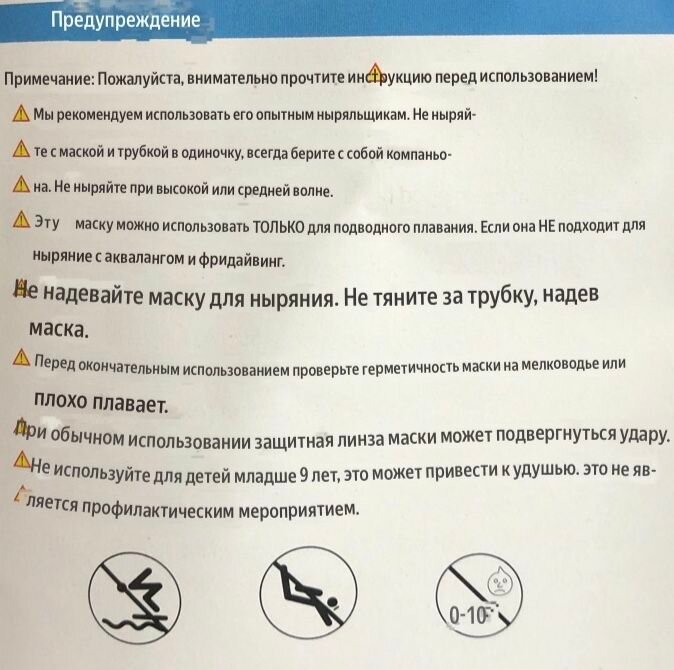 Предупреждение

Примечание: Пожалуйста, внимательно прочтите инструкцию перед использованием!

Мы рекомендуем использовать его опытным ныряльщикам. Не ныряйте с маской и трубкой в одиночку, всегда берите с собой компаньона. Не ныряйте при высокой или средней волне.

Эту маску можно использовать ТОЛЬКО для подводного плавания. Если она НЕ подходит для ныряние с аквалангом и фридайвинг.

Не надевайте маску для ныряния. Не тяните за трубку, надев маска.

Перед окончательным использованием проверьте герметичность маски на мелководье или плохо плавает.

При обычном использовании защитная линза маски может подвергнуться удару.

Не используйте для детей младше 9 лет, это может привести к удушью. это не является профилактическим мероприятием.

0-10